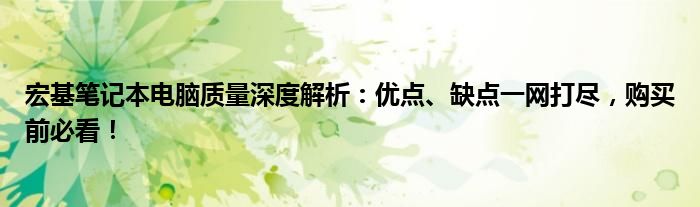 宏基笔记本电脑质量深度解析：优点、缺点一网打尽，购买前必看！